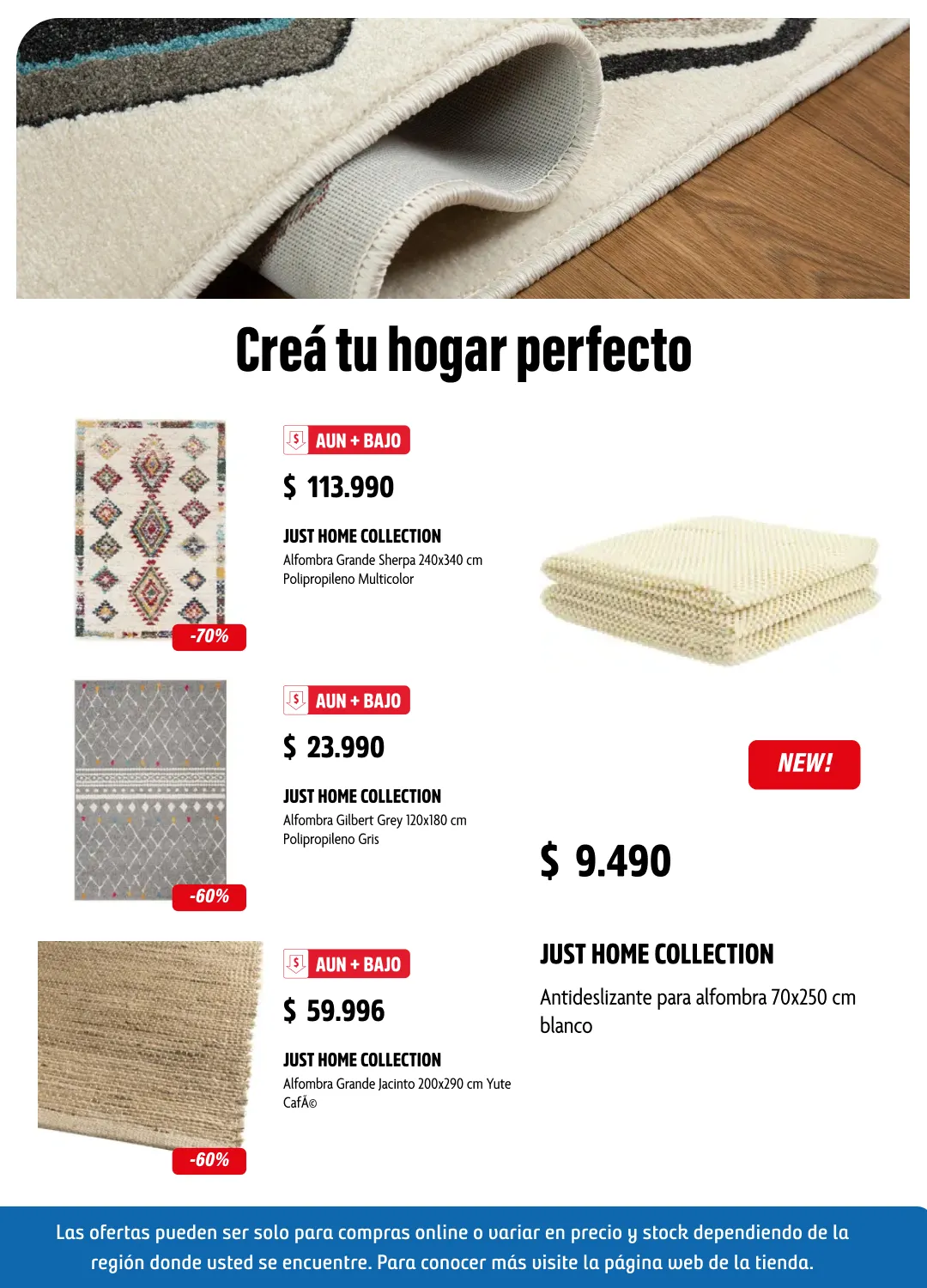 Creá tu hogar perfecto

-70%

AUN + BAJO

$ 113.990

JUST HOME COLLECTION

Alfombra Grande Sherpa 240x340 cm Polipropileno Multicolor

-60%

AUN + BAJO

$ 23.990

JUST HOME COLLECTION

Alfombra Gilbert Grey 120x180 cm Polipropileno Gris

-60%

AUN + BAJO

$ 59.996

JUST HOME COLLECTION

Alfombra Grande Jacinto 200x290 cm Yute CafÃ©

NEW!

$ 9.490

JUST HOME COLLECTION

Antideslizante para alfombra 70x250 cm blanco

Las ofertas pueden ser solo para compras online o variar en precio y stock dependiendo de la región donde usted se encuentre. Para conocer más visite la página web de la tienda.